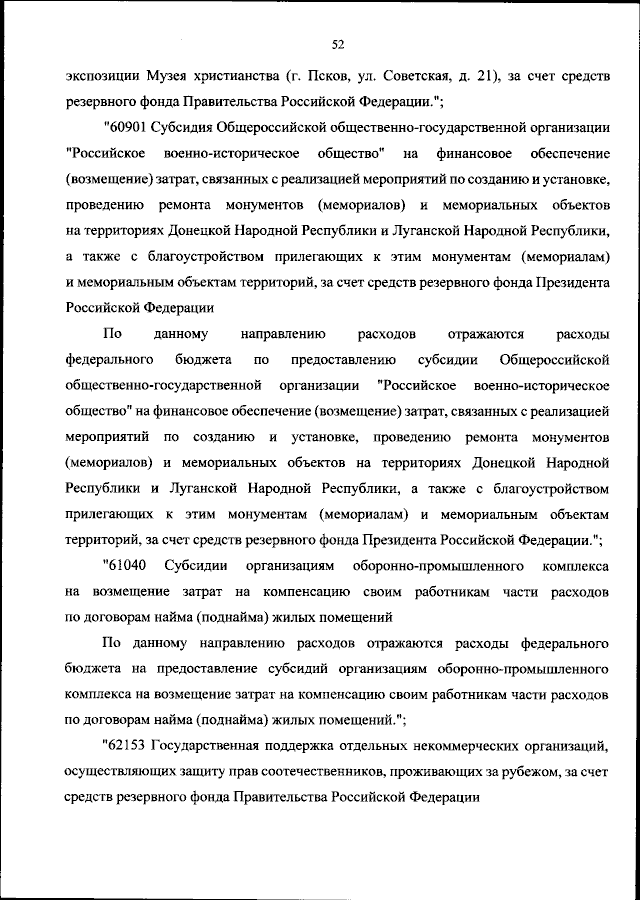 52

экспозиции Музея христианства (г. Псков, ул. Советская, д. 21), за счет средств резервного фонда Правительства Российской Федерации.";

"60901 Субсидия Общероссийской общественно-государственной организации "Российское военно-историческое общество" на финансовое обеспечение (возмещение) затрат, связанных с реализацией мероприятий по созданию и установке, проведению ремонта монументов (мемориалов) и мемориальных объектов на территориях Донецкой Народной Республики и Луганской Народной Республики, а также с благоустройством прилегающих к этим монументам (мемориалам) и мемориальным объектам территорий, за счет средств резервного фонда Президента Российской Федерации

По данному направлению расходов отражаются расходы федерального бюджета по предоставлению субсидии Общероссийской общественно-государственной организации "Российское военно-историческое общество" на финансовое обеспечение (возмещение) затрат, связанных с реализацией мероприятий по созданию и установке, проведению ремонта монументов (мемориалов) и мемориальных объектов на территориях Донецкой Народной Республики и Луганской Народной Республики, а также с благоустройством прилегающих к этим монументам (мемориалам) и мемориальным объектам территорий, за счет средств резервного фонда Президента Российской Федерации.";

"61040 Субсидии организациям оборонно-промышленного комплекса на возмещение затрат на компенсацию своим работникам части расходов по договорам найма (поднайма) жилых помещений

По данному направлению расходов отражаются расходы федерального бюджета на предоставление субсидий организациям оборонно-промышленного комплекса на возмещение затрат на компенсацию своим работникам части расходов по договорам найма (поднайма) жилых помещений.";

"62153 Государственная поддержка отдельных некоммерческих организаций, осуществляющих защиту прав соотечественников, проживающих за рубежом, за счет средств резервного фонда Правительства Российской Федерации